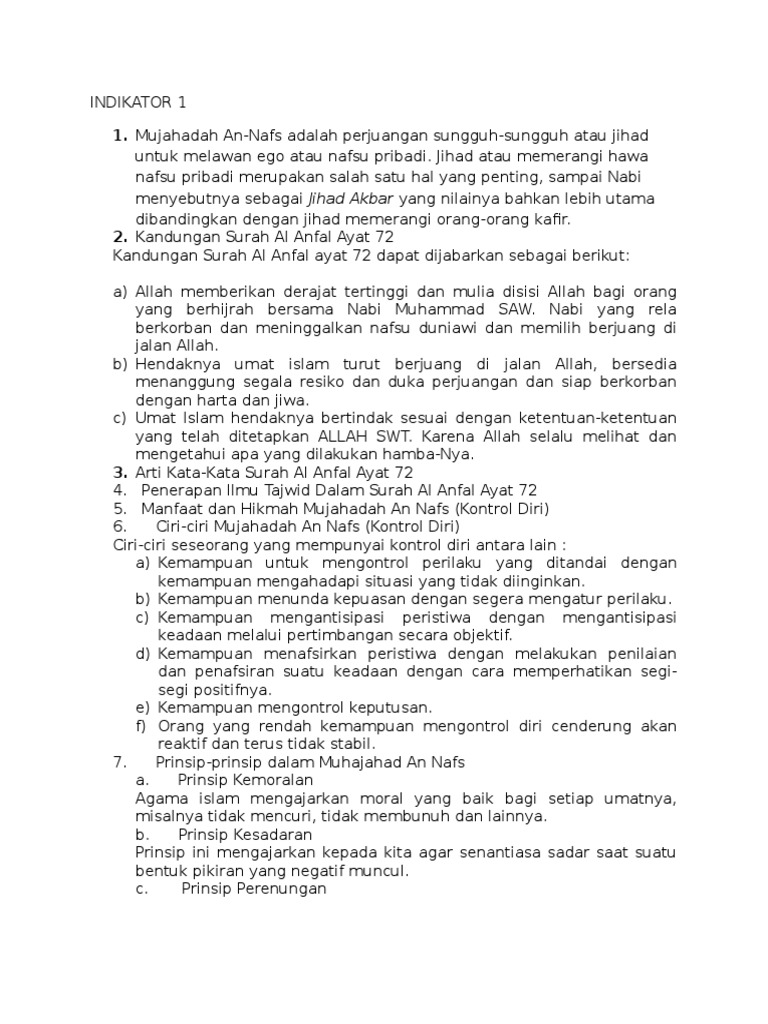 INDIKATOR 1

1. Mujahadah An-Nafs adalah perjuangan sungguh-sungguh atau jihad untuk melawan ego atau nafsu pribadi. Jihad atau memerangi hawa nafsu pribadi merupakan salah satu hal yang penting, sampai Nabi menyebutnya sebagai Jihad Akbar yang nilainya bahkan lebih utama dibandingkan dengan jihad memerangi orang-orang kafir.
2. Kandungan Surah Al Anfal Ayat 72
Kandungan Surah Al Anfal ayat 72 dapat dijabarkan sebagai berikut:

a) Allah memberikan derajat tertinggi dan mulia disisi Allah bagi orang yang berhijrah bersama Nabi Muhammad SAW. Nabi yang rela berkorban dan meninggalkan nafsu duniawi dan memilih berjuang di jalan Allah.
b) Hendaknya umat islam turut berjuang di jalan Allah, bersedia menanggung segala resiko dan duka perjuangan dan siap berkorban dengan harta dan jiwa.
c) Umat Islam hendaknya bertindak sesuai dengan ketentuan-ketentuan yang telah ditetapkan ALLAH SWT. Karena Allah selalu melihat dan mengetahui apa yang dilakukan hamba-Nya.
3. Arti Kata-Kata Surah Al Anfal Ayat 72
4. Penerapan Ilmu Tajwid Dalam Surah Al Anfal Ayat 72
5. Manfaat dan Hikmah Mujahadah An Nafs (Kontrol Diri)
6. Ciri-ciri Mujahadah An Nafs (Kontrol Diri)
Ciri-ciri seseorang yang mempunyai kontrol diri antara lain :
a) Kemampuan untuk mengontrol perilaku yang ditandai dengan kemampuan mengahadapi situasi yang tidak diinginkan.
b) Kemampuan menunda kepuasan dengan segera mengatur perilaku.
c) Kemampuan mengantisipasi peristiwa dengan mengantisipasi keadaan melalui pertimbangan secara objektif.
d) Kemampuan menafsirkan peristiwa dengan melakukan penilaian dan penafsiran suatu keadaan dengan cara memperhatikan segi-segi positifnya.
e) Kemampuan mengontrol keputusan.
f) Orang yang rendah kemampuan mengontrol diri cenderung akan reaktif dan terus tidak stabil.
7. Prinsip-prinsip dalam Muhajahad An Nafs
a. Prinsip Kemoralan
Agama islam mengajarkan moral yang baik bagi setiap umatnya, misalnya tidak mencuri, tidak membunuh dan lainnya.
b. Prinsip Kesadaran
Prinsip ini mengajarkan kepada kita agar senantiasa sadar saat suatu bentuk pikiran yang negatif muncul.
c. Prinsip Perenungan